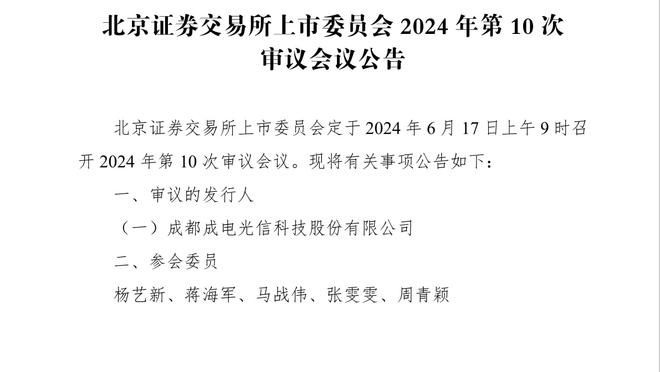 北京证券交易所上市委员会 2024 年第 10 次审议会议公告

北京证券交易所上市委员会定于 2024 年 6 月 17 日上午 9 时召开 2024 年第 10 次审议会议。现将有关事项公告如下：

一、审议的发行人

（一）成都成电光信科技股份有限公司

二、参会委员

杨艺新、蒋海军、马战伟、张雯雯、周青颖